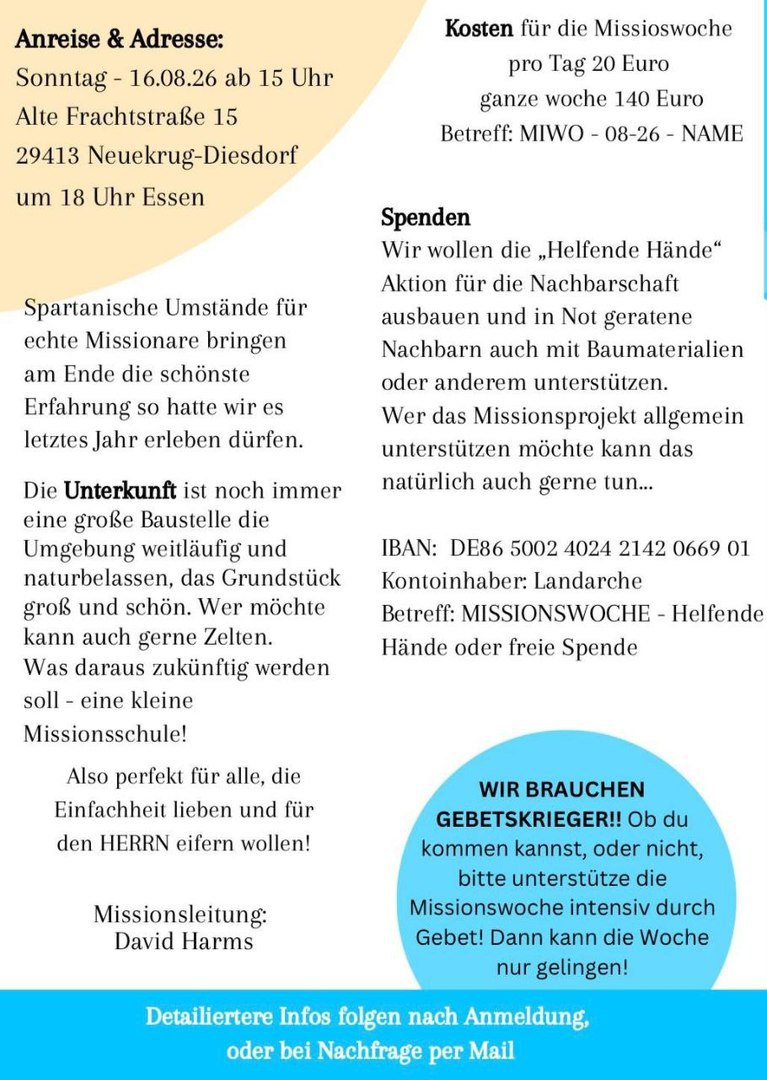 Anreise & Adresse:
Sonntag - 16.08.26 ab 15 Uhr
Alte Frachtstraße 15
29413 Neuekrug-Diesdorf
um 18 Uhr Essen

Spartanische Umstände für echte Missionare bringen am Ende die schönste Erfahrung so hatte wir es letztes Jahr erleben dürfen.

Die Unterkunft ist noch immer eine große Baustelle die Umgebung weitläufig und naturbelassen, das Grundstück groß und schön. Wer möchte kann auch gerne Zelten.
Was daraus zukünftig werden soll - eine kleine Missionsschule!

Also perfekt für alle, die Einfachheit lieben und für den HERRN eifern wollen!

Missionsleitung:
David Harms

Kosten für die Missioswoche
pro Tag 20 Euro
ganze woche 140 Euro
Betreff: MIWO - 08-26 - NAME

Spenden
Wir wollen die „Helfende Hände“ Aktion für die Nachbarschaft ausbauen und in Not geratene Nachbarn auch mit Baumaterialien oder anderem unterstützen.
Wer das Missionsprojekt allgemein unterstützen möchte kann das natürlich auch gerne tun...

IBAN: DE86 5002 4024 2142 0669 01
Kontoinhaber: Landarche
Betreff: MISSIONSWOCHE - Helfende Hände oder freie Spende

WIR BRAUCHEN GEBETSKRIEGER!! Ob du kommen kannst, oder nicht, bitte unterstütze die Missionswoche intensiv durch Gebet! Dann kann die Woche nur gelingen!

Detailiertere Infos folgen nach Anmeldung, oder bei Nachfrage per Mail